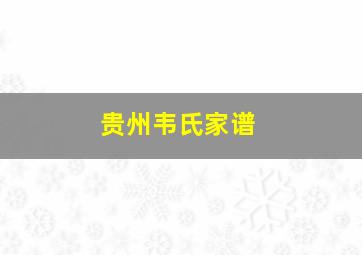 贵州韦氏家谱